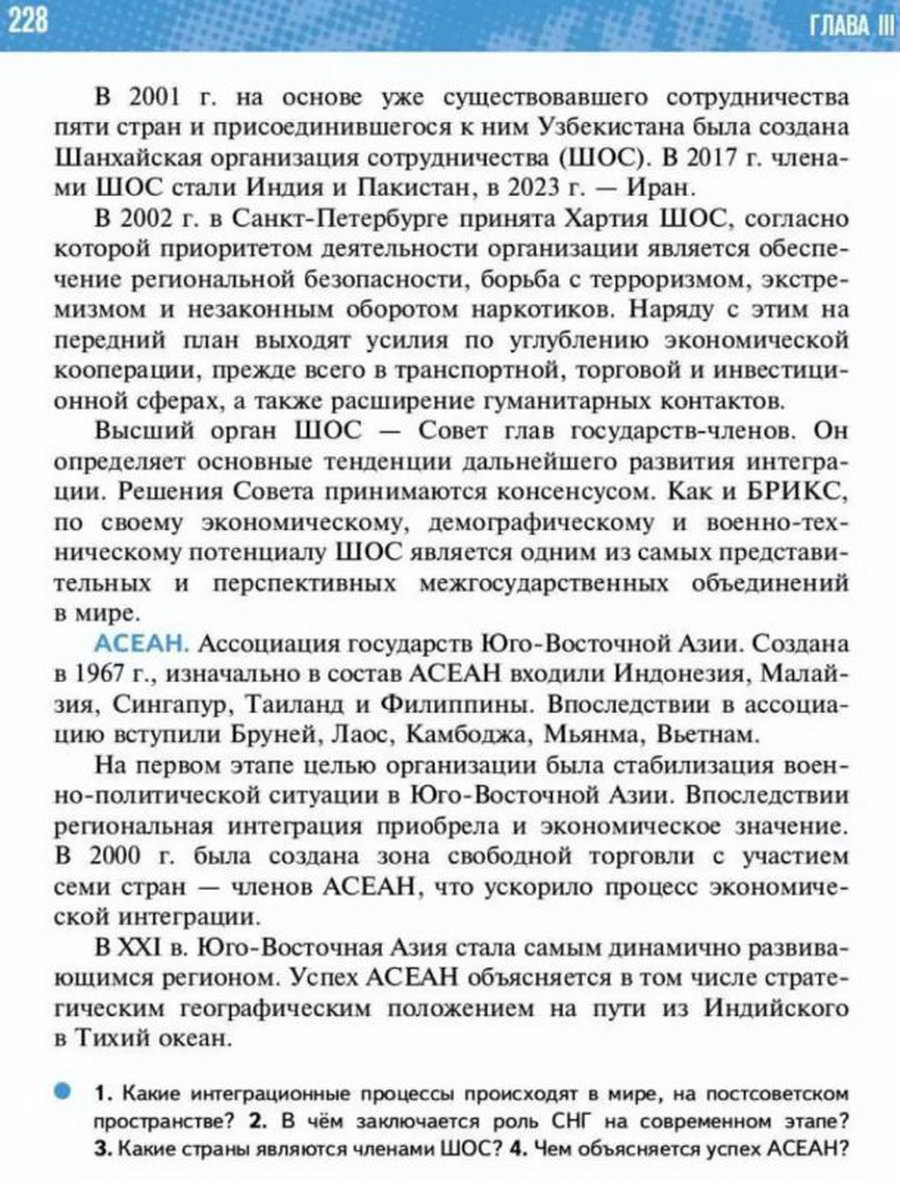 228

ГЛАВА III

В 2001 г. на основе уже существовавшего сотрудничества пяти стран и присоединившегося к ним Узбекистана была создана Шанхайская организация сотрудничества (ШОС). В 2017 г. членами ШОС стали Индия и Пакистан, в 2023 г. — Иран.

В 2002 г. в Санкт-Петербурге принята Хартия ШОС, согласно которой приоритетом деятельности организации является обеспечение региональной безопасности, борьба с терроризмом, экстремизмом и незаконным оборотом наркотиков. Наряду с этим на передний план выходят усилия по углублению экономической кооперации, прежде всего в транспортной, торговой и инвестиционной сферах, а также расширение гуманитарных контактов.

Высший орган ШОС — Совет глав государств-членов. Он определяет основные тенденции дальнейшего развития интеграции. Решения Совета принимаются консенсусом. Как и БРИКС, по своему экономическому, демографическому и военно-техническому потенциалу ШОС является одним из самых представительных и перспективных межгосударственных объединений в мире.

АСЕАН. Ассоциация государств Юго-Восточной Азии. Создана в 1967 г., изначально в состав АСЕАН входили Индонезия, Малайзия, Сингапур, Таиланд и Филиппины. Впоследствии в ассоциацию вступили Бруней, Лаос, Камбоджа, Мьянма, Вьетнам.

На первом этапе целью организации была стабилизация военно-политической ситуации в Юго-Восточной Азии. Впоследствии региональная интеграция приобрела и экономическое значение. В 2000 г. была создана зона свободной торговли с участием семи стран — членов АСЕАН, что ускорило процесс экономической интеграции.

В XXI в. Юго-Восточная Азия стала самым динамично развивающимся регионом. Успех АСЕАН объясняется в том числе стратегическим географическим положением на пути из Индийского в Тихий океан.

1. Какие интеграционные процессы происходят в мире, на постсоветском пространстве? 2. В чём заключается роль СНГ на современном этапе? 3. Какие страны являются членами ШОС? 4. Чем объясняется успех АСЕАН?